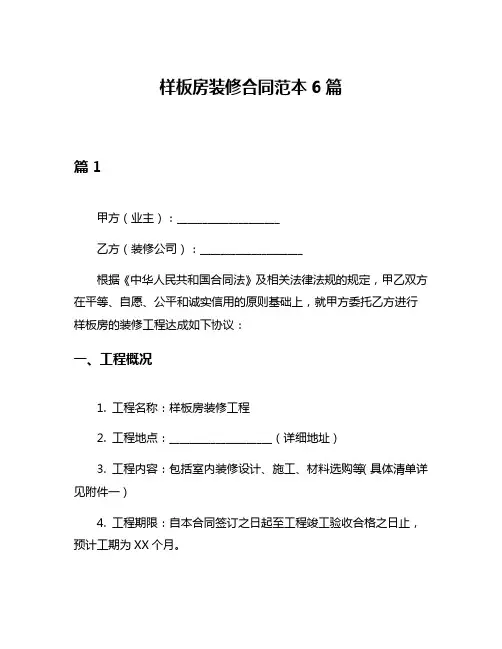 样板房装修合同范本 6 篇

篇 1

甲方（业主）：____________________

乙方（装修公司）：____________________

根据《中华人民共和国合同法》及相关法律法规的规定，甲乙双方在平等、自愿、公平和诚实信用的原则基础上，就甲方委托乙方进行样板房的装修工程达成如下协议：

一、工程概况

1. 工程名称：样板房装修工程

2. 工程地点：____________________（详细地址）

3. 工程内容：包括室内装修设计、施工、材料选购等(具体清单详见附件一)

4. 工程期限：自本合同签订之日起至工程竣工验收合格之日止，预计工期为 XX 个月。